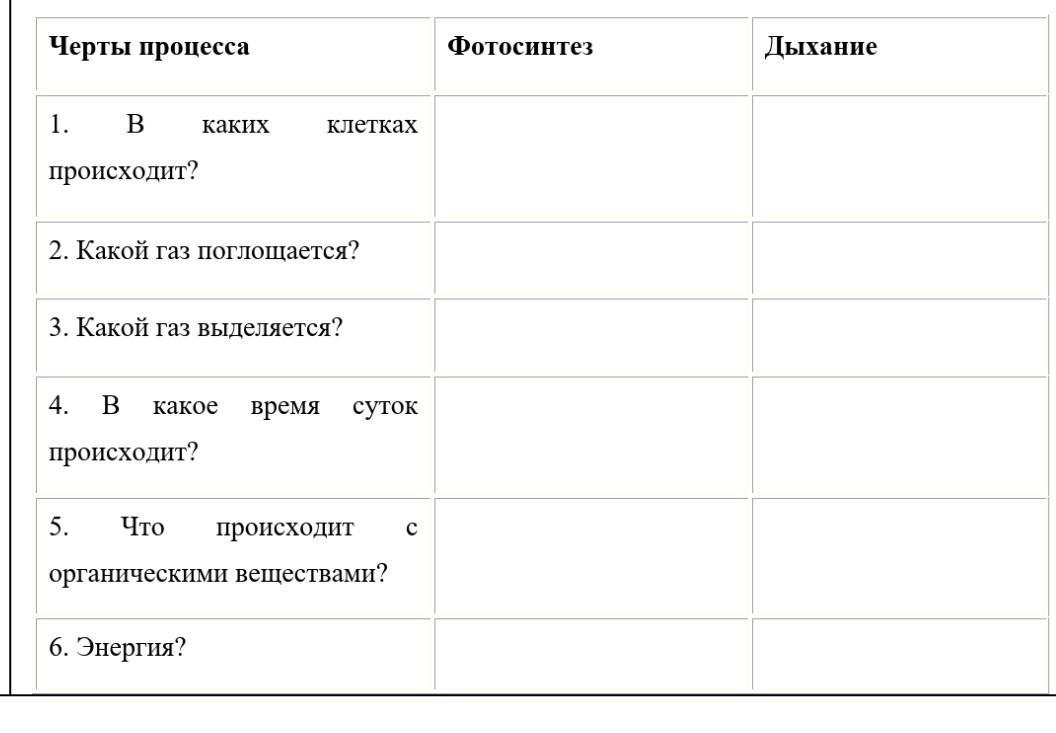 | Черты процесса | Фотосинтез | Дыхание |
|---|---|---|
| 1. В каких клетках происходит? | | |
| 2. Какой газ поглощается? | | |
| 3. Какой газ выделяется? | | |
| 4. В какое время суток происходит? | | |
| 5. Что происходит с органическими веществами? | | |
| 6. Энергия? | | |